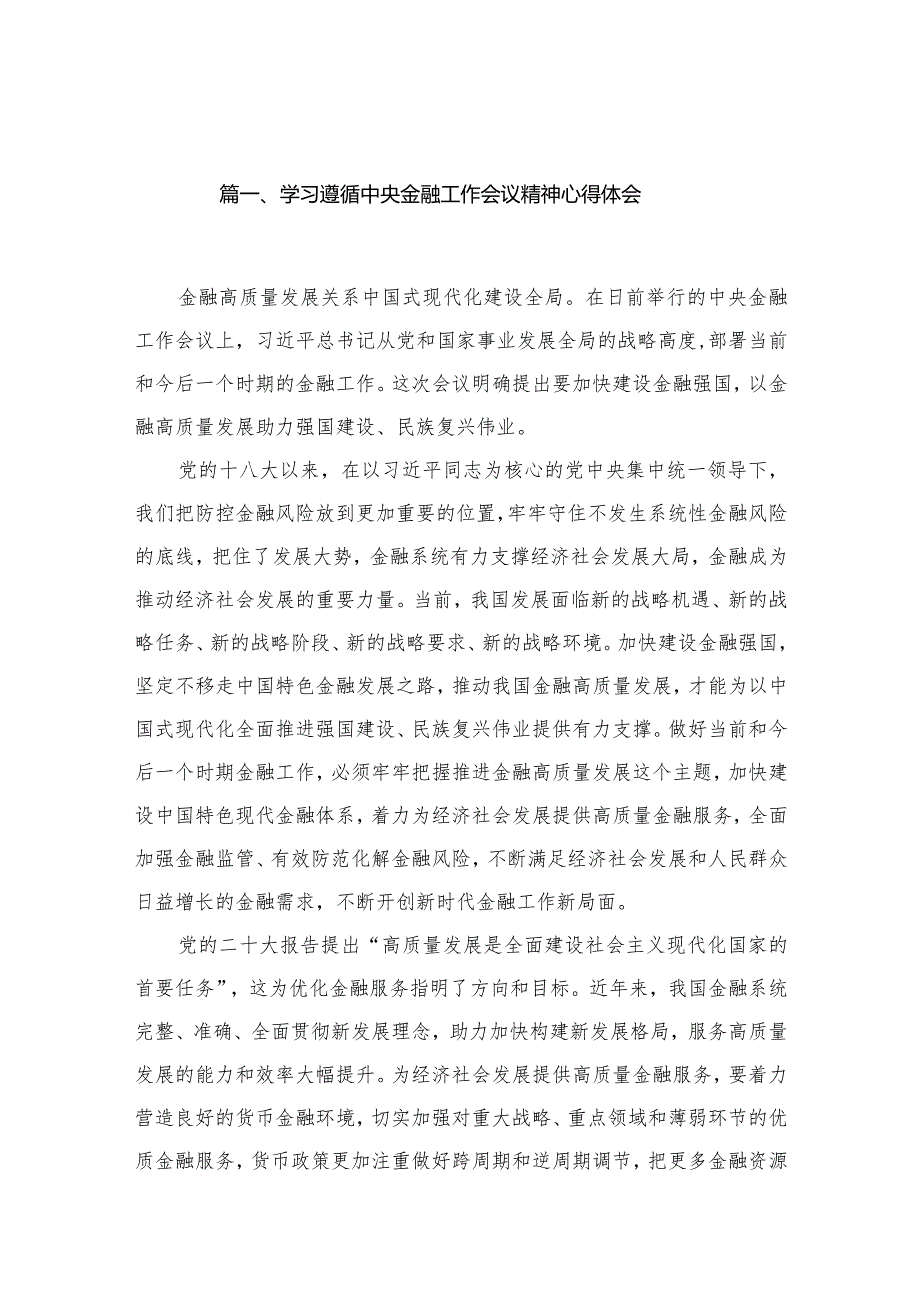 篇一、学习遵循中央金融工作会议精神心得体会

金融高质量发展关系中国式现代化建设全局。在日前举行的中央金融工作会议上，习近平总书记从党和国家事业发展全局的战略高度，部署当前和今后一个时期的金融工作。这次会议明确提出要加快建设金融强国，以金融高质量发展助力强国建设、民族复兴伟业。

党的十八大以来，在以习近平同志为核心的党中央集中统一领导下，我们把防控金融风险放到更加重要的位置，牢牢守住不发生系统性金融风险的底线，把住了发展大势，金融系统有力支撑经济社会发展大局，金融成为推动经济社会发展的重要力量。当前，我国发展面临新的战略机遇、新的战略任务、新的战略阶段、新的战略要求、新的战略环境。加快建设金融强国，坚定不移走中国特色金融发展之路，推动我国金融高质量发展，才能为以中国式现代化全面推进强国建设、民族复兴伟业提供有力支撑。做好当前和今后一个时期金融工作，必须牢牢把握推进金融高质量发展这个主题，加快建设中国特色现代金融体系，着力为经济社会发展提供高质量金融服务，全面加强金融监管、有效防范化解金融风险，不断满足经济社会发展和人民群众日益增长的金融需求，不断开创新时代金融工作新局面。

党的二十大报告提出“高质量发展是全面建设社会主义现代化国家的首要任务”，这为优化金融服务指明了方向和目标。近年来，我国金融系统完整、准确、全面贯彻新发展理念，助力加快构建新发展格局，服务高质量发展的能力和效率大幅提升。为经济社会发展提供高质量金融服务，要着力营造良好的货币金融环境，切实加强对重大战略、重点领域和薄弱环节的优质金融服务，货币政策更加注重做好跨周期和逆周期调节，把更多金融资源